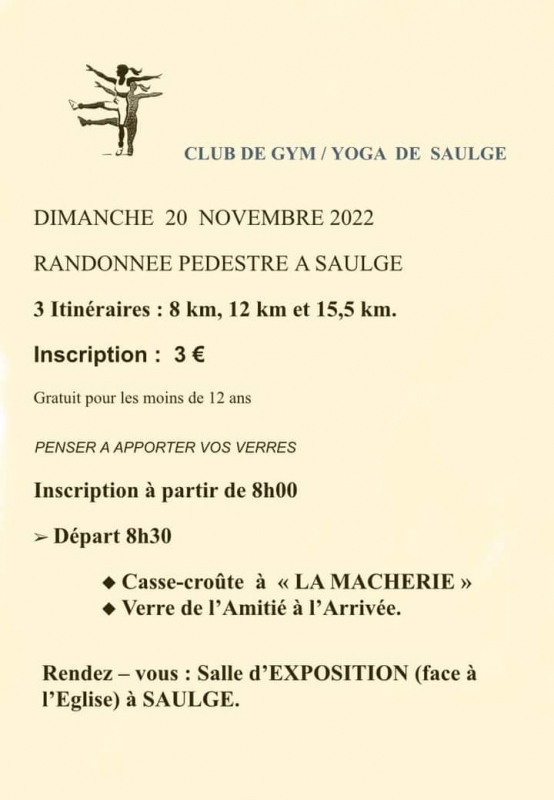 CLUB DE GYM / YOGA DE SAULGE

DIMANCHE 20 NOVEMBRE 2022

RANDONNEE PEDESTRE A SAULGE

3 Itinéraires : 8 km, 12 km et 15,5 km.

Inscription : 3 €

Gratuit pour les moins de 12 ans

PENSER A APPORTER VOS VERRES

Inscription à partir de 8h00

➢ Départ 8h30

◆ Casse-croûte à « LA MACHERIE »
◆ Verre de l'Amitié à l'Arrivée.

Rendez – vous : Salle d'EXPOSITION (face à l'Eglise) à SAULGE.